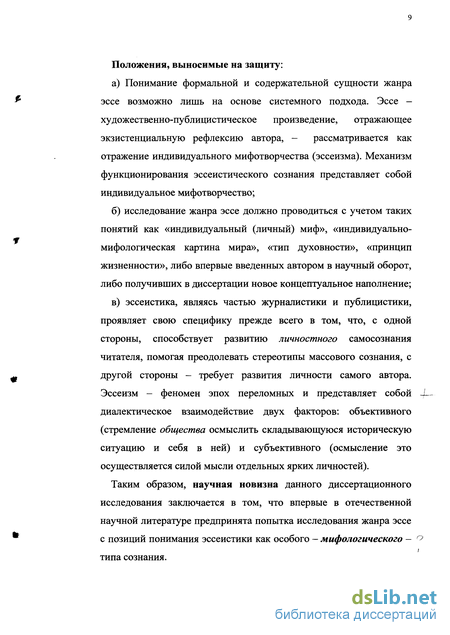 9

Положения, выносимые на защиту:

а) Понимание формальной и содержательной сущности жанра эссе возможно лишь на основе системного подхода. Эссе – художественно-публицистическое произведение, отражающее экзистенциальную рефлексию автора, – рассматривается как отражение индивидуального мифотворчества (эссеизма). Механизм функционирования эссеистического сознания представляет собой индивидуальное мифотворчество;

б) исследование жанра эссе должно проводиться с учетом таких понятий как «индивидуальный (личный) миф», «индивидуально-мифологическая картина мира», «тип духовности», «принцип жизненности», либо впервые введенных автором в научный оборот, либо получивших в диссертации новое концептуальное наполнение;

в) эссеистика, являясь частью журналистики и публицистики, проявляет свою специфику прежде всего в том, что, с одной стороны, способствует развитию личностного самосознания читателя, помогая преодолевать стереотипы массового сознания, с другой стороны – требует развития личности самого автора. Эссеизм – феномен эпох переломных и представляет собой диалектическое взаимодействие двух факторов: объективиого (стремление общества осмыслить складывающуюся историческую ситуацию и себя в ней) и субъективного (осмысление это осуществляется силой мысли отдельных ярких личностей).

Таким образом, научная новизна данного диссертационного исследования заключается в том, что впервые в отечественной научной литературе предпринята попытка исследования жанра эссе с позиций понимания эссеистики как особого – мифологического – типа сознания.

dsLib.net
библиотека диссертаций